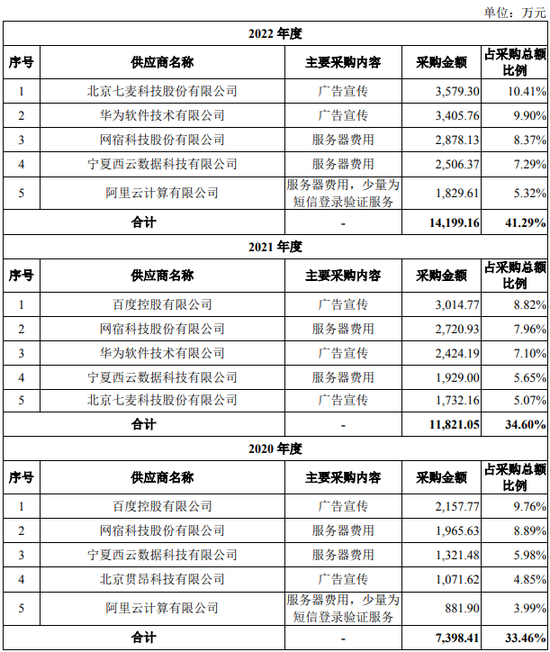 单位：万元

| 2022 年度 | | | | |
|---|---|---|---|---|
| 序号 | 供应商名称 | 主要采购内容 | 采购金额 | 占采购总额比例 |
| 1 | 北京七麦科技股份有限公司 | 广告宣传 | 3,579.30 | 10.41% |
| 2 | 华为软件技术有限公司 | 广告宣传 | 3,405.76 | 9.90% |
| 3 | 网宿科技股份有限公司 | 服务器费用 | 2,878.13 | 8.37% |
| 4 | 宁夏西云数据科技有限公司 | 服务器费用 | 2,506.37 | 7.29% |
| 5 | 阿里云计算有限公司 | 服务器费用，少量为短信登录验证服务 | 1,829.61 | 5.32% |
| 合计 | | - | 14,199.16 | 41.29% |
| 2021 年度 | | | | |
| 序号 | 供应商名称 | 主要采购内容 | 采购金额 | 占采购总额比例 |
| 1 | 百度控股有限公司 | 广告宣传 | 3,014.77 | 8.82% |
| 2 | 网宿科技股份有限公司 | 服务器费用 | 2,720.93 | 7.96% |
| 3 | 华为软件技术有限公司 | 广告宣传 | 2,424.19 | 7.10% |
| 4 | 宁夏西云数据科技有限公司 | 服务器费用 | 1,929.00 | 5.65% |
| 5 | 北京七麦科技股份有限公司 | 广告宣传 | 1,732.16 | 5.07% |
| 合计 | | - | 11,821.05 | 34.60% |
| 2020 年度 | | | | |
| 序号 | 供应商名称 | 主要采购内容 | 采购金额 | 占采购总额比例 |
| 1 | 百度控股有限公司 | 广告宣传 | 2,157.77 | 9.76% |
| 2 | 网宿科技股份有限公司 | 服务器费用 | 1,965.63 | 8.89% |
| 3 | 宁夏西云数据科技有限公司 | 服务器费用 | 1,321.48 | 5.98% |
| 4 | 北京贯昂科技有限公司 | 广告宣传 | 1,071.62 | 4.85% |
| 5 | 阿里云计算有限公司 | 服务器费用，少量为短信登录验证服务 | 881.90 | 3.99% |
| 合计 | | - | 7,398.41 | 33.46% |